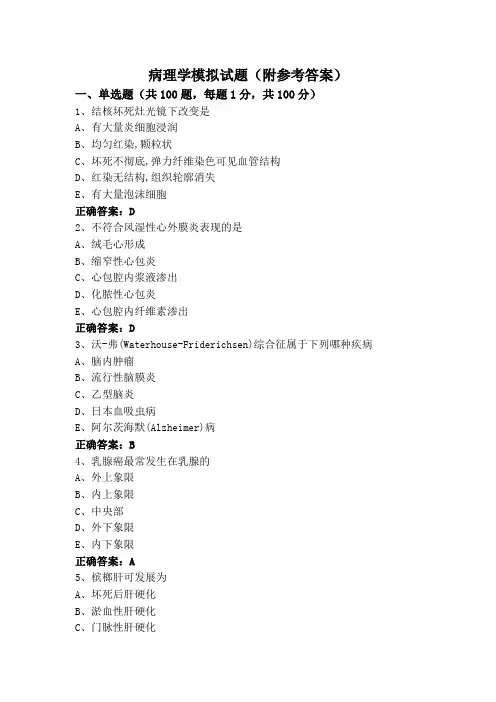 病理学模拟试题（附参考答案）

一、单选题（共 100 题，每题 1 分，共 100 分）

1、结核坏死灶光镜下改变是

A、有大量炎细胞浸润

B、均匀红染,颗粒状

C、坏死不彻底,弹力纤维染色可见血管结构

D、红染无结构,组织轮廓消失

E、有大量泡沫细胞

正确答案：D

2、不符合风湿性心外膜炎表现的是

A、绒毛心形成

B、缩窄性心包炎

C、心包腔内浆液渗出

D、化脓性心包炎

E、心包腔内纤维素渗出

正确答案：D

3、沃-弗(Waterhouse-Friderichsen)综合征属于下列哪种疾病

A、脑内肿瘤

B、流行性脑膜炎

C、乙型脑炎

D、日本血吸虫病

E、阿尔茨海默(Alzheimer)病

正确答案：B

4、乳腺癌最常发生在乳腺的

A、外上象限

B、内上象限

C、中央部

D、外下象限

E、内下象限

正确答案：A

5、槟榔肝可发展为

A、坏死后肝硬化

B、淤血性肝硬化

C、门脉性肝硬化